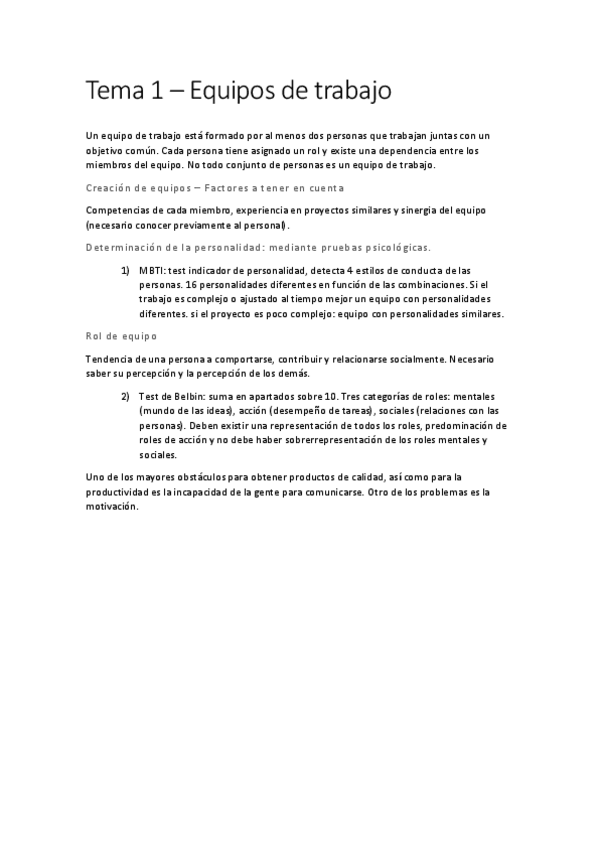 Tema 1 – Equipos de trabajo

Un equipo de trabajo está formado por al menos dos personas que trabajan juntas con un objetivo común. Cada persona tiene asignado un rol y existe una dependencia entre los miembros del equipo. No todo conjunto de personas es un equipo de trabajo.

Creación de equipos – Factores a tener en cuenta

Competencias de cada miembro, experiencia en proyectos similares y sinergia del equipo (necesario conocer previamente al personal).

Determinación de la personalidad: mediante pruebas psicológicas.

1) MBTI: test indicador de personalidad, detecta 4 estilos de conducta de las personas. 16 personalidades diferentes en función de las combinaciones. Si el trabajo es complejo o ajustado al tiempo mejor un equipo con personalidades diferentes. si el proyecto es poco complejo: equipo con personalidades similares.

Rol de equipo

Tendencia de una persona a comportarse, contribuir y relacionarse socialmente. Necesario saber su percepción y la percepción de los demás.

2) Test de Belbin: suma en apartados sobre 10. Tres categorías de roles: mentales (mundo de las ideas), acción (desempeño de tareas), sociales (relaciones con las personas). Deben existir una representación de todos los roles, predominación de roles de acción y no debe haber sobrerrepresentación de los roles mentales y sociales.

Uno de los mayores obstáculos para obtener productos de calidad, así como para la productividad es la incapacidad de la gente para comunicarse. Otro de los problemas es la motivación.